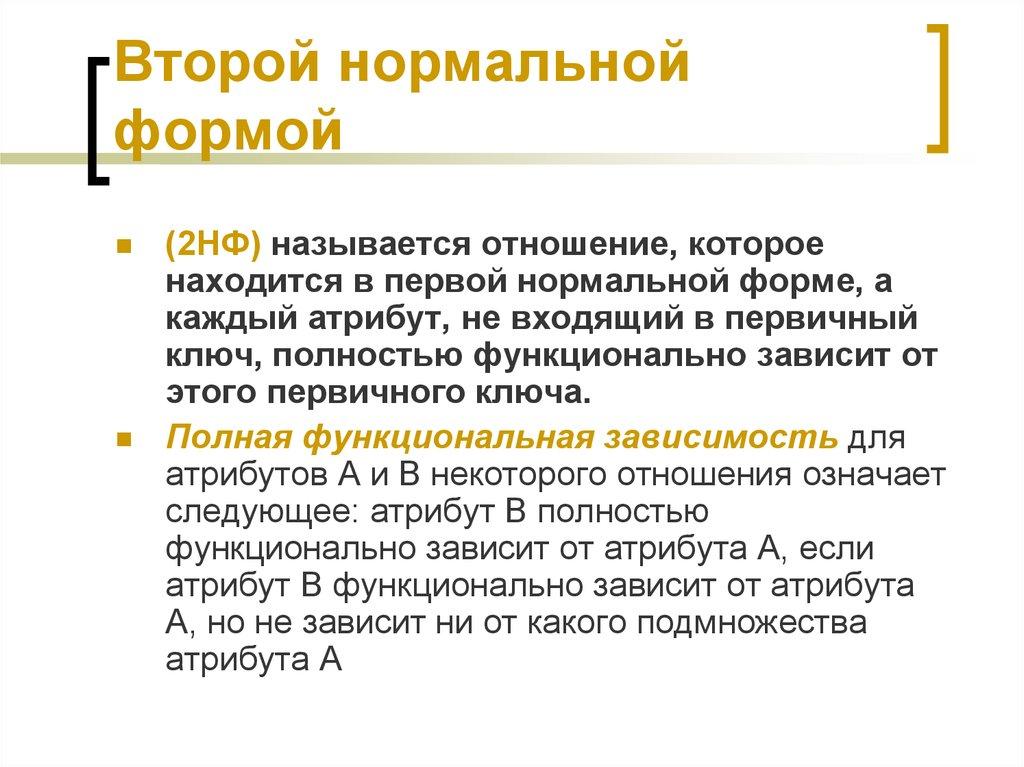 Второй нормальной формой

(2НФ) называется отношение, которое находится в первой нормальной форме, а каждый атрибут, не входящий в первичный ключ, полностью функционально зависит от этого первичного ключа.

Полная функциональная зависимость для атрибутов А и В некоторого отношения означает следующее: атрибут В полностью функционально зависит от атрибута А, если атрибут В функционально зависит от атрибута А, но не зависит ни от какого подмножества атрибута А